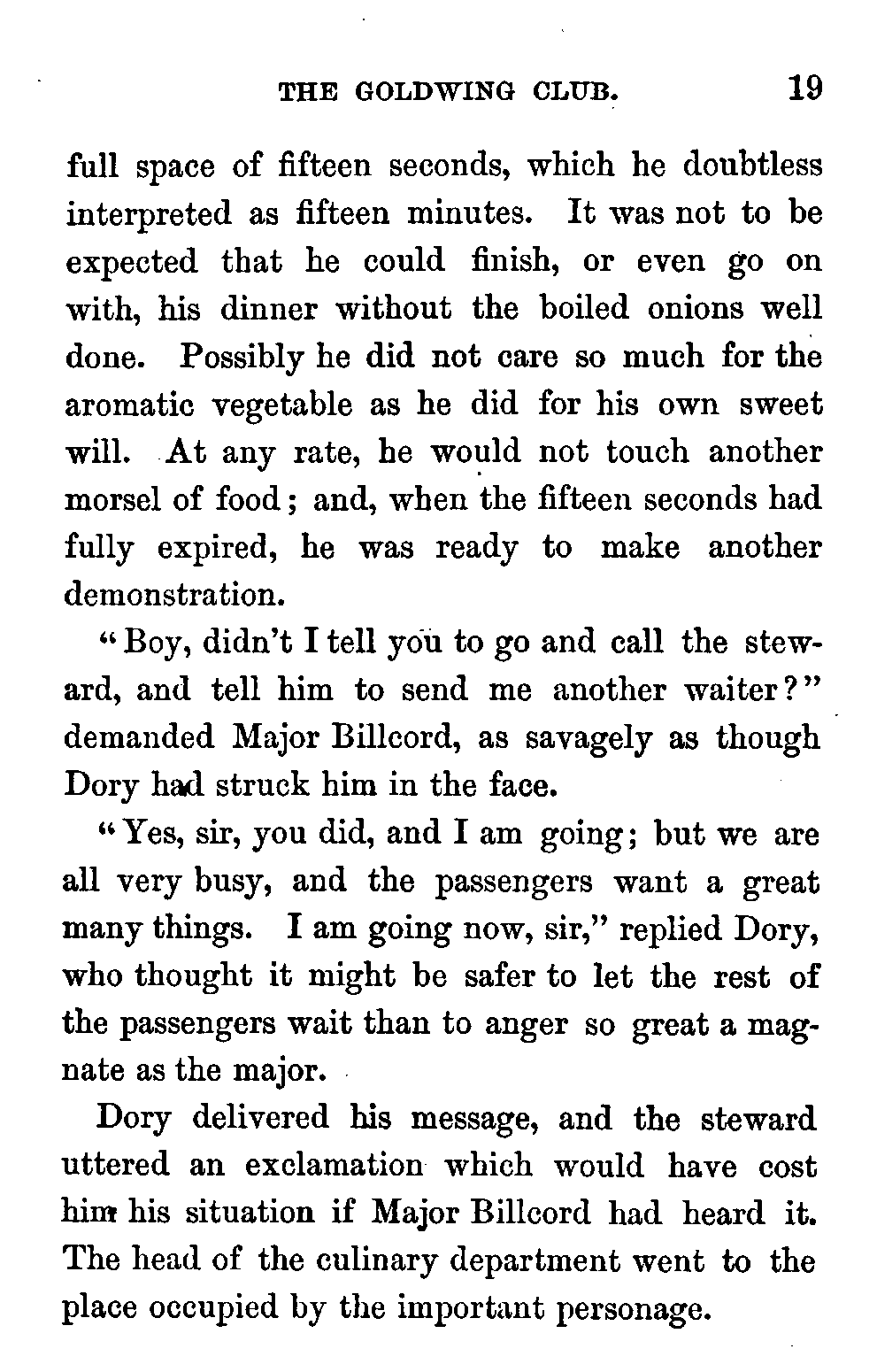 THE GOLDWING CLUB. 19

full space of fifteen seconds, which he doubtless interpreted as fifteen minutes. It was not to be expected that he could finish, or even go on with, his dinner without the boiled onions well done. Possibly he did not care so much for the aromatic vegetable as he did for his own sweet will. At any rate, he would not touch another morsel of food; and, when the fifteen seconds had fully expired, he was ready to make another demonstration.

"Boy, didn't I tell you to go and call the steward, and tell him to send me another waiter?" demanded Major Billcord, as savagely as though Dory had struck him in the face.

"Yes, sir, you did, and I am going; but we are all very busy, and the passengers want a great many things. I am going now, sir," replied Dory, who thought it might be safer to let the rest of the passengers wait than to anger so great a magnate as the major.

Dory delivered his message, and the steward uttered an exclamation which would have cost him his situation if Major Billcord had heard it. The head of the culinary department went to the place occupied by the important personage.